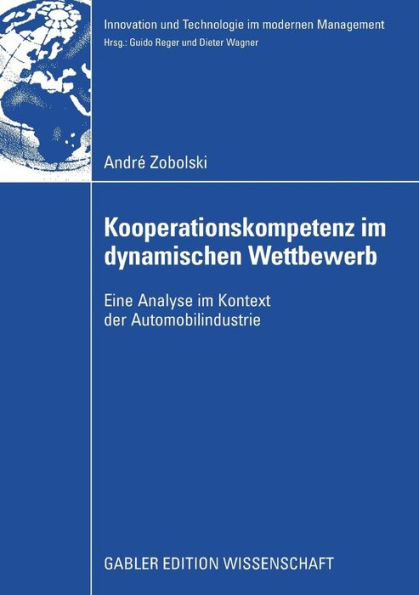 Innovation und Technologie im modernen Management
Hrsg.: Guido Reger und Dieter Wagner

André Zobolski

Kooperationskompetenz im dynamischen Wettbewerb

Eine Analyse im Kontext der Automobilindustrie

GABLER EDITION WISSENSCHAFT